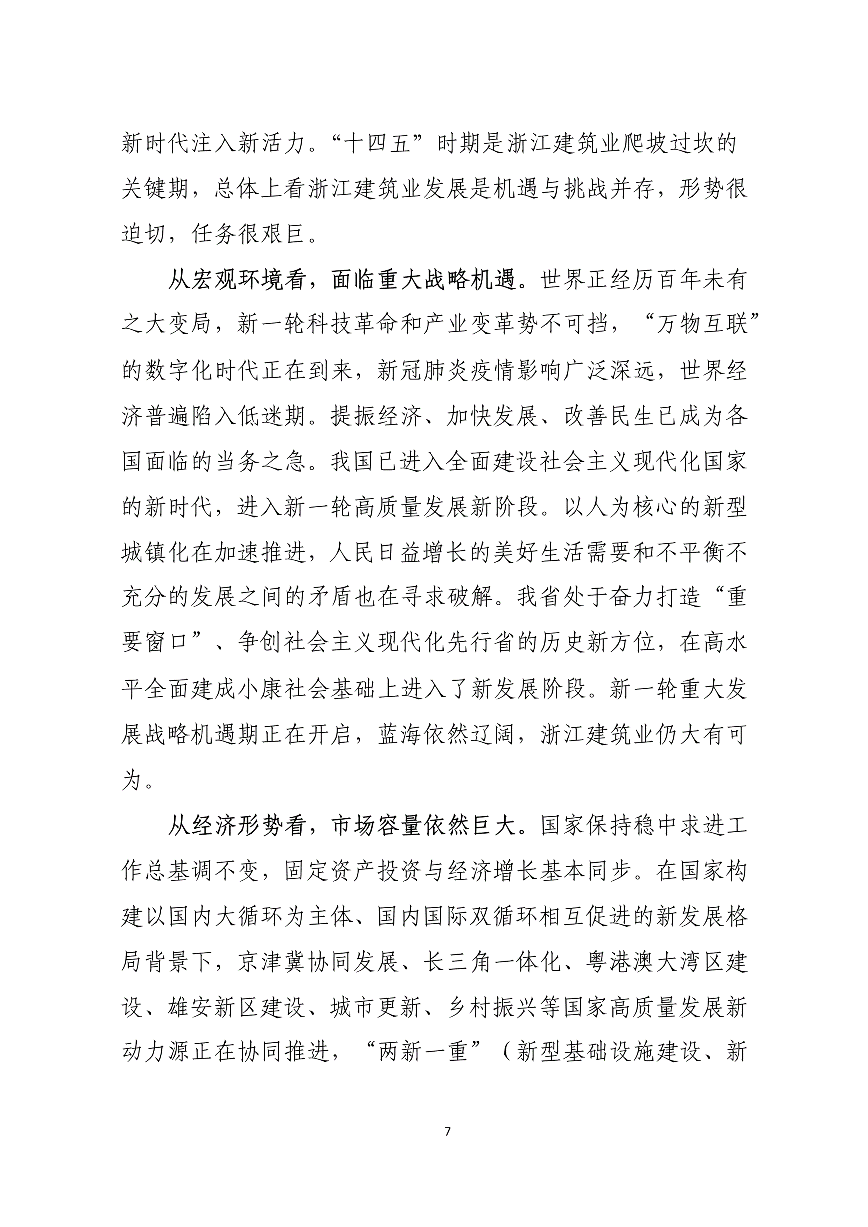 新时代注入新活力。“十四五”时期是浙江建筑业爬坡过坎的关键期，总体上看浙江建筑业发展是机遇与挑战并存，形势很迫切，任务很艰巨。

从宏观环境看，面临重大战略机遇。世界正经历百年未有之大变局，新一轮科技革命和产业变革势不可挡，“万物互联”的数字化时代正在到来，新冠肺炎疫情影响广泛深远，世界经济普遍陷入低迷期。提振经济、加快发展、改善民生已成为各国面临的当务之急。我国已进入全面建设社会主义现代化国家的新时代，进入新一轮高质量发展新阶段。以人为核心的新型城镇化在加速推进，人民日益增长的美好生活需要和不平衡不充分的发展之间的矛盾也在寻求破解。我省处于奋力打造“重要窗口”、争创社会主义现代化先行省的历史新方位，在高水平全面建成小康社会基础上进入了新发展阶段。新一轮重大发展战略机遇期正在开启，蓝海依然辽阔，浙江建筑业仍大有可为。

从经济形势看，市场容量依然巨大。国家保持稳中求进工作总基调不变，固定资产投资与经济增长基本同步。在国家构建以国内大循环为主体、国内国际双循环相互促进的新发展格局背景下，京津冀协同发展、长三角一体化、粤港澳大湾区建设、雄安新区建设、城市更新、乡村振兴等国家高质量发展新动力源正在协同推进，“两新一重”（新型基础设施建设、新

7